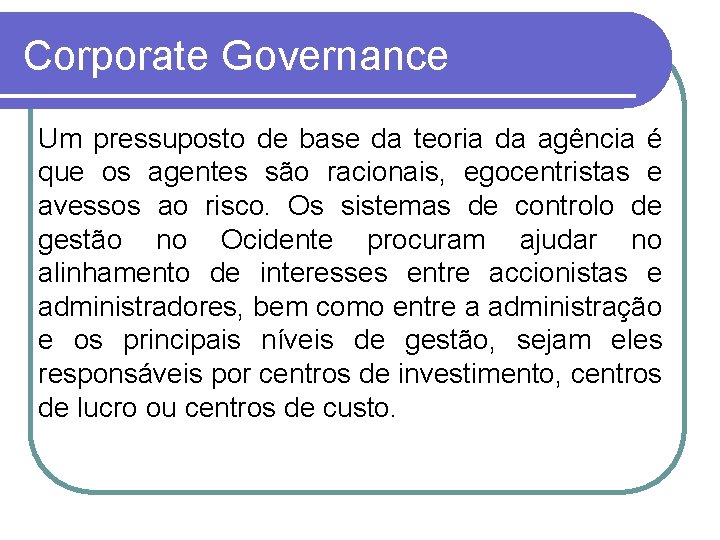 Corporate Governance

Um pressuposto de base da teoria da agência é que os agentes são racionais, egocentristas e avessos ao risco. Os sistemas de controlo de gestão no Ocidente procuram ajudar no alinhamento de interesses entre accionistas e administradores, bem como entre a administração e os principais níveis de gestão, sejam eles responsáveis por centros de investimento, centros de lucro ou centros de custo.